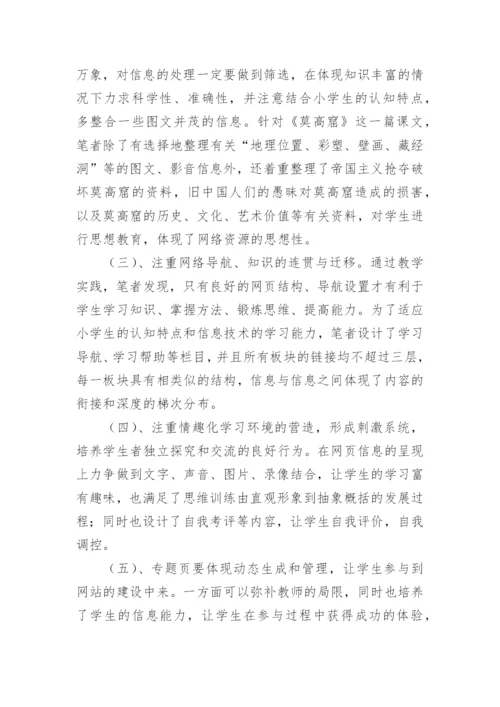 万象，对信息的处理一定要做到筛选，在体现知识丰富的情况下力求科学性、准确性，并注意结合小学生的认知特点，多整合一些图文并茂的信息。针对《莫高窟》这一篇课文，笔者除了有选择地整理有关“地理位置、彩塑、壁画、藏经洞”等的图文、影音信息外，还着重整理了帝国主义抢夺破坏莫高窟的资料，旧中国人们的愚昧对莫高窟造成的损害，以及莫高窟的历史、文化、艺术价值等有关资料，对学生进行思想教育，体现了网络资源的思想性。

（三）、注重网络导航、知识的连贯与迁移。通过教学实践，笔者发现，只有良好的网页结构、导航设置才有利于学生学习知识、掌握方法、锻炼思维、提高能力。为了适应小学生的认知特点和信息技术的学习能力，笔者设计了学习导航、学习帮助等栏目，并且所有板块的链接均不超过三层，每一板块具有相类似的结构，信息与信息之间体现了内容的衔接和深度的梯次分布。

（四）、注重情趣化学习环境的营造，形成刺激系统，培养学生者独立探究和交流的良好行为。在网页信息的呈现上力争做到文字、声音、图片、录像结合，让学生的学习富有趣味，也满足了思维训练由直观形象到抽象概括的发展过程；同时也设计了自我考评等内容，让学生自我评价，自我调控。

（五）、专题页要体现动态生成和管理，让学生参与到网站的建设中来。一方面可以弥补教师的局限，同时也培养了学生的信息能力，让学生在参与过程中获得成功的体验，